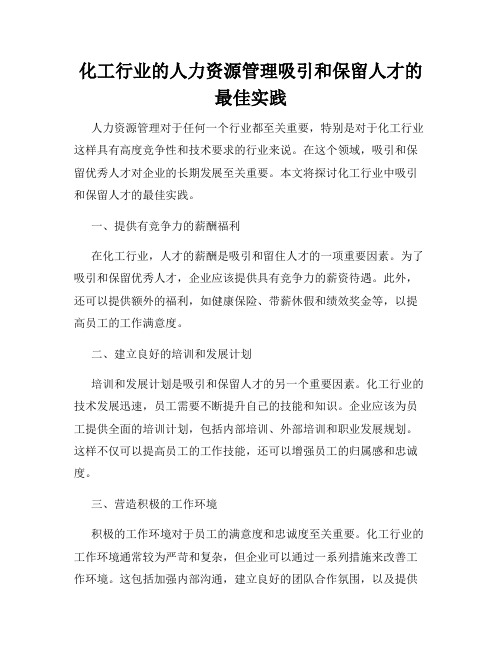 化工行业的人力资源管理吸引和保留人才的最佳实践

人力资源管理对于任何一个行业都至关重要，特别是对于化工行业这样具有高度竞争性和技术要求的行业来说。在这个领域，吸引和保留优秀人才对企业的长期发展至关重要。本文将探讨化工行业中吸引和保留人才的最佳实践。

一、提供有竞争力的薪酬福利

在化工行业，人才的薪酬是吸引和留住人才的一项重要因素。为了吸引和保留优秀人才，企业应该提供具有竞争力的薪资待遇。此外，还可以提供额外的福利，如健康保险、带薪休假和绩效奖金等，以提高员工的工作满意度。

二、建立良好的培训和发展计划

培训和发展计划是吸引和保留人才的另一个重要因素。化工行业的技术发展迅速，员工需要不断提升自己的技能和知识。企业应该为员工提供全面的培训计划，包括内部培训、外部培训和职业发展规划。这样不仅可以提高员工的工作技能，还可以增强员工的归属感和忠诚度。

三、营造积极的工作环境

积极的工作环境对于员工的满意度和忠诚度至关重要。化工行业的工作环境通常较为严苛和复杂，但企业可以通过一系列措施来改善工作环境。这包括加强内部沟通，建立良好的团队合作氛围，以及提供